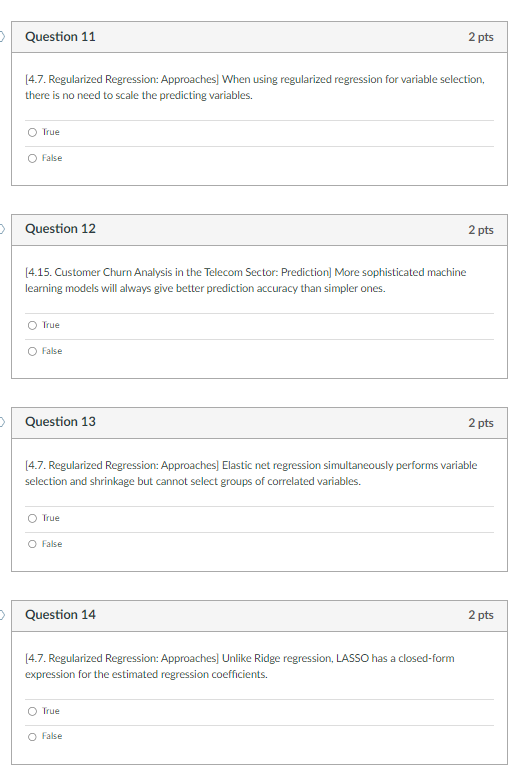 Question 11
2 pts

[4.7. Regularized Regression: Approaches] When using regularized regression for variable selection, there is no need to scale the predicting variables.

True

False

Question 12
2 pts

[4.15. Customer Churn Analysis in the Telecom Sector: Prediction] More sophisticated machine learning models will always give better prediction accuracy than simpler ones.

True

False

Question 13
2 pts

[4.7. Regularized Regression: Approaches] Elastic net regression simultaneously performs variable selection and shrinkage but cannot select groups of correlated variables.

True

False

Question 14
2 pts

[4.7. Regularized Regression: Approaches] Unlike Ridge regression, LASSO has a closed-form expression for the estimated regression coefficients.

True

False